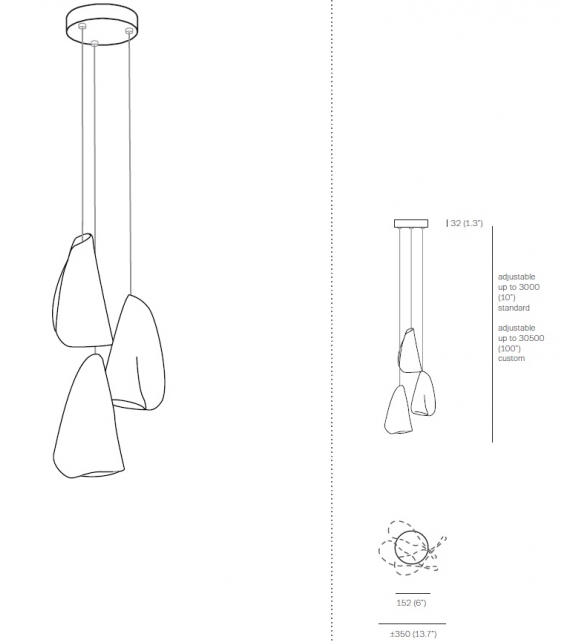 32 (1.3")

adjustable up to 3000 (10') standard

adjustable up to 30500 (100') custom

152 (6")

±350 (13.7")